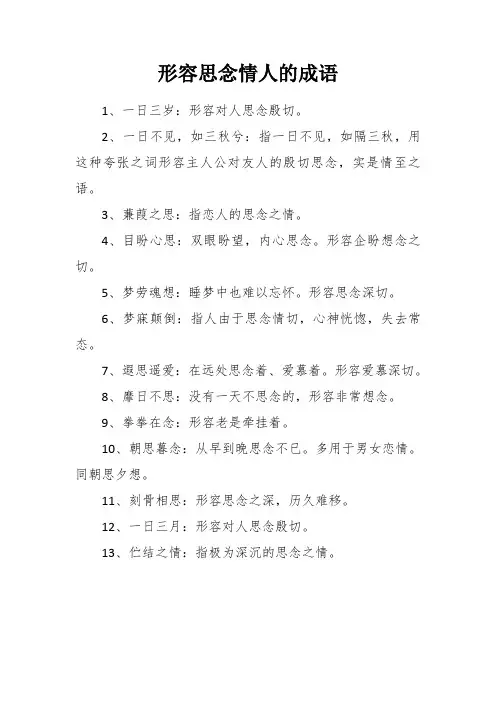 形容思念情人的成语

1、一日三岁：形容对人思念殷切。

2、一日不见，如三秋兮：指一日不见，如隔三秋，用这种夸张之词形容主人公对友人的殷切思念，实是情至之语。

3、蒹葭之思：指恋人的思念之情。

4、目盼心思：双眼盼望，内心思念。形容企盼想念之切。

5、梦劳魂想：睡梦中也难以忘怀。形容思念深切。

6、梦寐颠倒：指人由于思念情切，心神恍惚，失去常态。

7、遐思遥爱：在远处思念着、爱慕着。形容爱慕深切。

8、靡日不思：没有一天不思念的，形容非常想念。

9、拳拳在念：形容老是牵挂着。

10、朝思暮念：从早到晚思念不已。多用于男女恋情。同朝思夕想。

11、刻骨相思：形容思念之深，历久难移。

12、一日三月：形容对人思念殷切。

13、伫结之情：指极为深沉的思念之情。